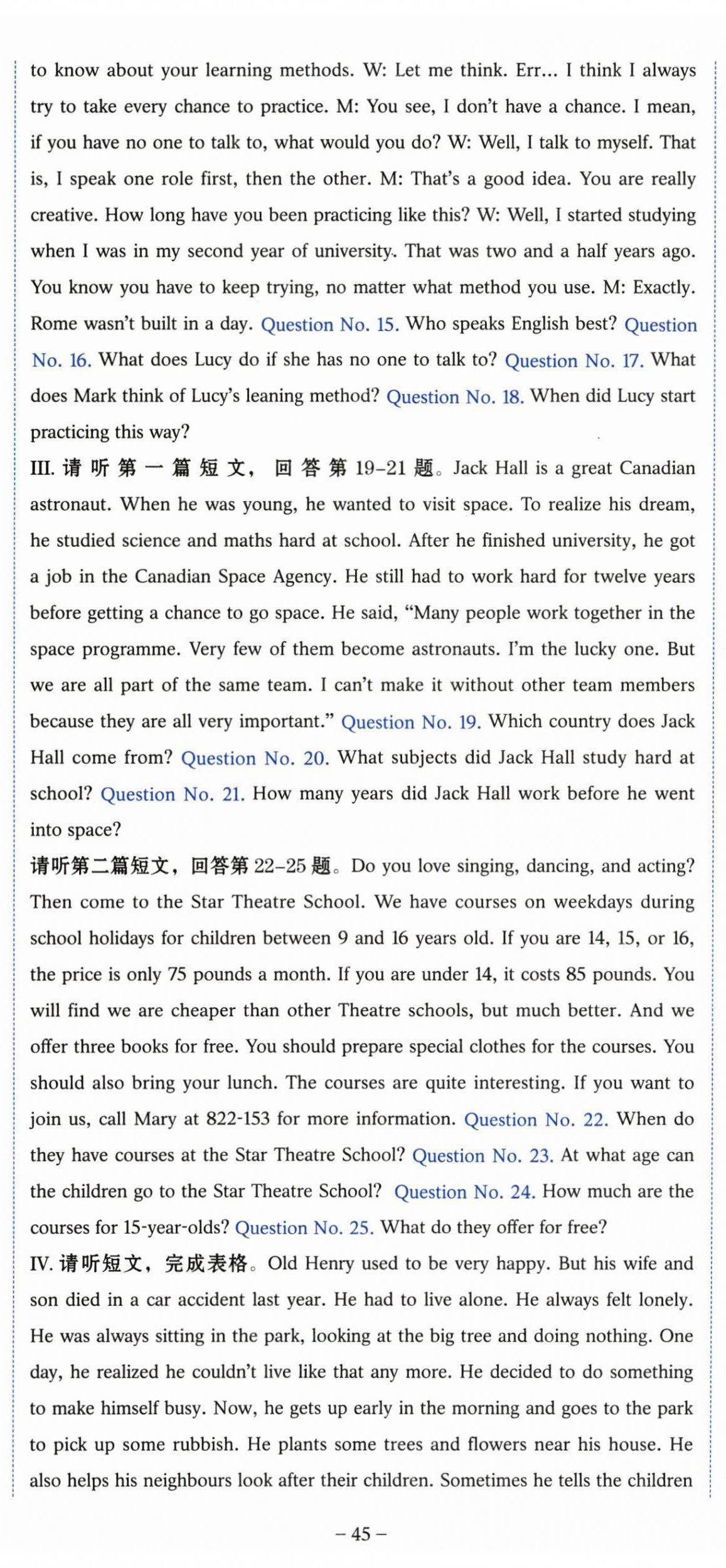 to know about your learning methods. W: Let me think. Err... I think I always try to take every chance to practice. M: You see, I don't have a chance. I mean, if you have no one to talk to, what would you do? W: Well, I talk to myself. That is, I speak one role first, then the other. M: That's a good idea. You are really creative. How long have you been practicing like this? W: Well, I started studying when I was in my second year of university. That was two and a half years ago. You know you have to keep trying, no matter what method you use. M: Exactly. Rome wasn't built in a day. Question No. 15. Who speaks English best? Question No. 16. What does Lucy do if she has no one to talk to? Question No. 17. What does Mark think of Lucy's leaning method? Question No. 18. When did Lucy start practicing this way?

III. 请听第一篇短文，回答第 19–21 题。Jack Hall is a great Canadian astronaut. When he was young, he wanted to visit space. To realize his dream, he studied science and maths hard at school. After he finished university, he got a job in the Canadian Space Agency. He still had to work hard for twelve years before getting a chance to go space. He said, "Many people work together in the space programme. Very few of them become astronauts. I'm the lucky one. But we are all part of the same team. I can't make it without other team members because they are all very important." Question No. 19. Which country does Jack Hall come from? Question No. 20. What subjects did Jack Hall study hard at school? Question No. 21. How many years did Jack Hall work before he went into space?

请听第二篇短文，回答第 22–25 题。Do you love singing, dancing, and acting? Then come to the Star Theatre School. We have courses on weekdays during school holidays for children between 9 and 16 years old. If you are 14, 15, or 16, the price is only 75 pounds a month. If you are under 14, it costs 85 pounds. You will find we are cheaper than other Theatre schools, but much better. And we offer three books for free. You should prepare special clothes for the courses. You should also bring your lunch. The courses are quite interesting. If you want to join us, call Mary at 822-153 for more information. Question No. 22. When do they have courses at the Star Theatre School? Question No. 23. At what age can the children go to the Star Theatre School? Question No. 24. How much are the courses for 15-year-olds? Question No. 25. What do they offer for free?

IV. 请听短文，完成表格。Old Henry used to be very happy. But his wife and son died in a car accident last year. He had to live alone. He always felt lonely. He was always sitting in the park, looking at the big tree and doing nothing. One day, he realized he couldn't live like that any more. He decided to do something to make himself busy. Now, he gets up early in the morning and goes to the park to pick up some rubbish. He plants some trees and flowers near his house. He also helps his neighbours look after their children. Sometimes he tells the children

– 45 –